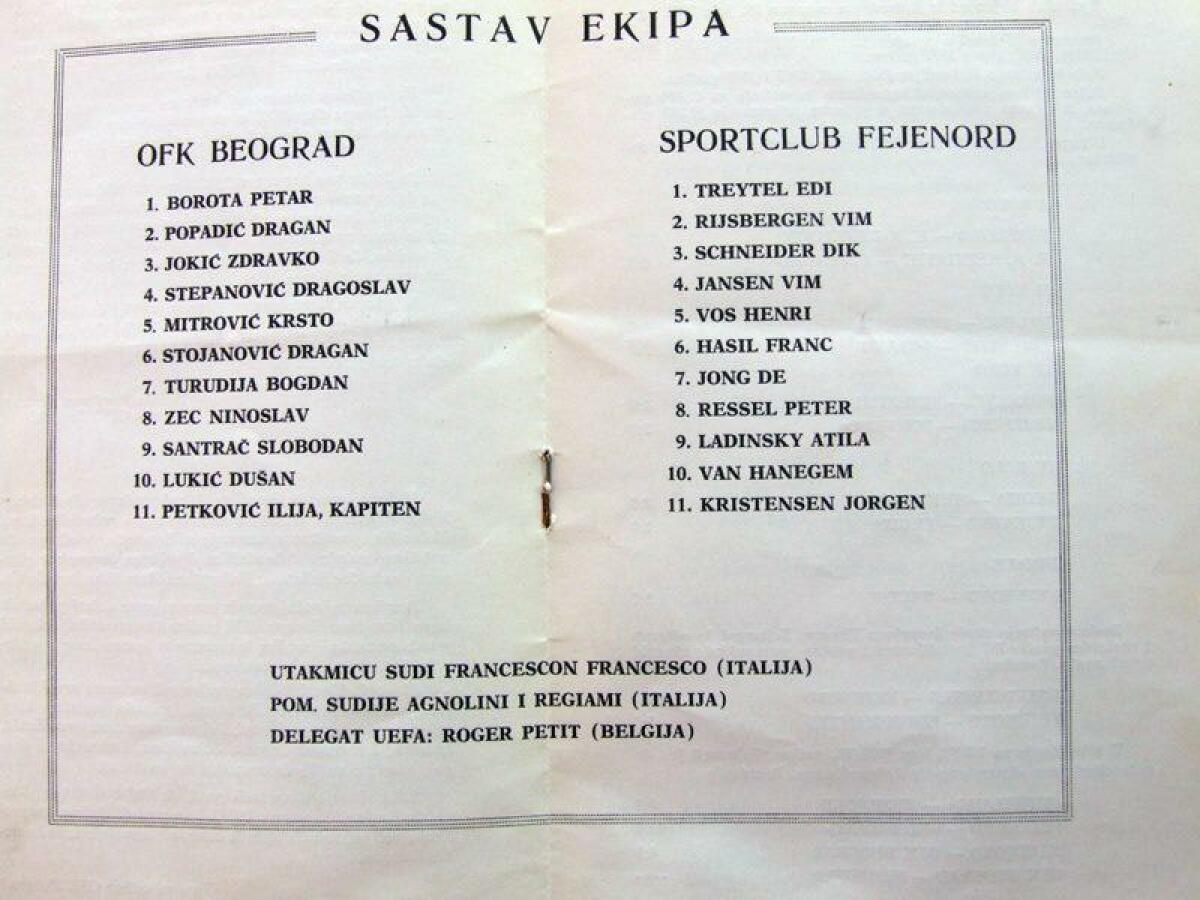 SASTAV EKIPA

OFK BEOGRAD

1. BOROTA PETAR
2. POPADIĆ DRAGAN
3. JOKIĆ ZDRAVKO
4. STEPANOVIĆ DRAGOSLAV
5. MITROVIĆ KRSTO
6. STOJANOVIĆ DRAGAN
7. TURUDIJA BOGDAN
8. ZEC NINOSLAV
9. SANTRAČ SLOBODAN
10. LUKIĆ DUŠAN
11. PETKOVIĆ ILIJA, KAPITEN

SPORTCLUB FEJENORD

1. TREYTEL EDI
2. RIJSBERGEN VIM
3. SCHNEIDER DIK
4. JANSEN VIM
5. VOS HENRI
6. HASIL FRANC
7. JONG DE
8. RESSEL PETER
9. LADINSKY ATILA
10. VAN HANEGEM
11. KRISTENSEN JORGEN

UTAKMICU SUDI FRANCESCON FRANCESCO (ITALIJA)
POM. SUDIJE AGNOLINI I REGIAMI (ITALIJA)
DELEGAT UEFA: ROGER PETIT (BELGIJA)